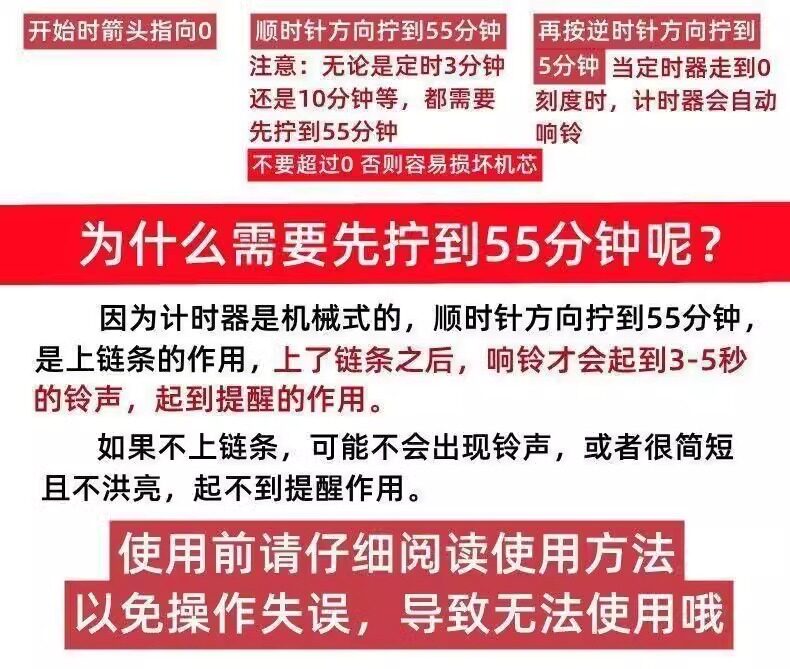 开始时箭头指向0

顺时针方向拧到55分钟

注意：无论是定时3分钟还是10分钟等，都需要先拧到55分钟

不要超过0 否则容易损坏机芯

再按逆时针方向拧到5分钟 当定时器走到0刻度时，计时器会自动响铃

为什么需要先拧到55分钟呢？

因为计时器是机械式的，顺时针方向拧到55分钟，是上链条的作用，上了链条之后，响铃才会起到3-5秒的铃声，起到提醒的作用。

如果不上链条，可能不会出现铃声，或者很简短且不洪亮，起不到提醒作用。

使用前请仔细阅读使用方法
以免操作失误，导致无法使用哦